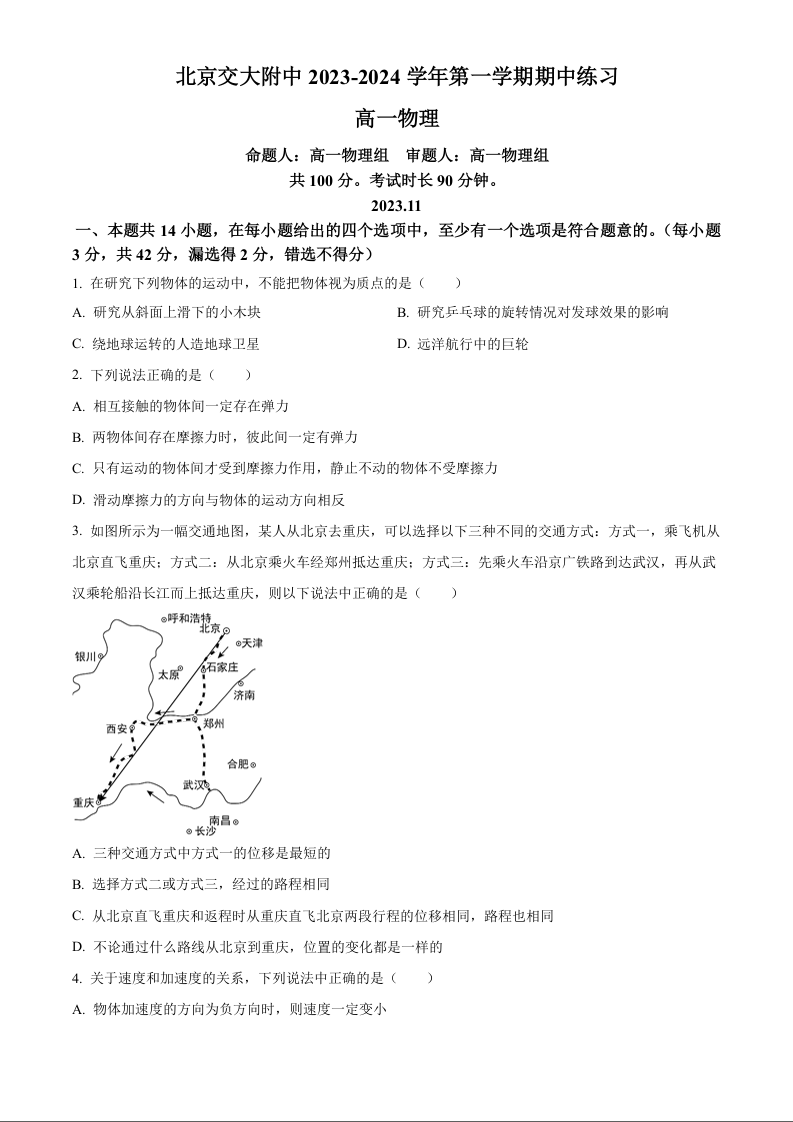 北京交大附中 2023-2024 学年第一学期期中练习

高一物理

命题人：高一物理组　审题人：高一物理组

共 100 分。考试时长 90 分钟。

2023.11

一、本题共 14 小题，在每小题给出的四个选项中，至少有一个选项是符合题意的。（每小题 3 分，共 42 分，漏选得 2 分，错选不得分）

1. 在研究下列物体的运动中，不能把物体视为质点的是（　　）

A. 研究从斜面上滑下的小木块

B. 研究乒乓球的旋转情况对发球效果的影响

C. 绕地球运转的人造地球卫星

D. 远洋航行中的巨轮

2. 下列说法正确的是（　　）

A. 相互接触的物体间一定存在弹力

B. 两物体间存在摩擦力时，彼此间一定有弹力

C. 只有运动的物体间才受到摩擦力作用，静止不动的物体不受摩擦力

D. 滑动摩擦力的方向与物体的运动方向相反

3. 如图所示为一幅交通地图，某人从北京去重庆，可以选择以下三种不同的交通方式：方式一，乘飞机从北京直飞重庆；方式二：从北京乘火车经郑州抵达重庆；方式三：先乘火车沿京广铁路到达武汉，再从武汉乘轮船沿长江而上抵达重庆，则以下说法中正确的是（　　）

呼和浩特
北京
天津
银川
太原
石家庄
济南
西安
郑州
合肥
武汉
重庆
南昌
长沙

A. 三种交通方式中方式一的位移是最短的

B. 选择方式二或方式三，经过的路程相同

C. 从北京直飞重庆和返程时从重庆直飞北京两段行程的位移相同，路程也相同

D. 不论通过什么路线从北京到重庆，位置的变化都是一样的

4. 关于速度和加速度的关系，下列说法中正确的是（　　）

A. 物体加速度的方向为负方向时，则速度一定变小